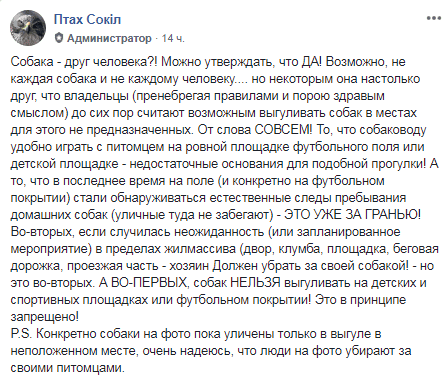 Птах Сокіл
Администратор · 14 ч.

Собака - друг человека?! Можно утверждать, что ДА! Возможно, не каждая собака и не каждому человеку.... но некоторым она настолько друг, что владельцы (пренебрегая правилами и порою здравым смыслом) до сих пор считают возможным выгуливать собак в местах для этого не предназначенных. От слова СОВСЕМ! То, что собаководу удобно играть с питомцем на ровной площадке футбольного поля или детской площадке - недостаточные основания для подобной прогулки! А то, что в последнее время на поле (и конкретно на футбольном покрытии) стали обнаруживаться естественные следы пребывания домашних собак (уличные туда не забегают) - ЭТО УЖЕ ЗА ГРАНЬЮ! Во-вторых, если случилась неожиданность (или запланированное мероприятие) в пределах жилмассива (двор, клумба, площадка, беговая дорожка, проезжая часть - хозяин Должен убрать за своей собакой! - но это во-вторых. А ВО-ПЕРВЫХ, собак НЕЛЬЗЯ выгуливать на детских и спортивных площадках или футбольном покрытии! Это в принципе запрещено!
P.S. Конкретно собаки на фото пока уличены только в выгуле в неположенном месте, очень надеюсь, что люди на фото убирают за своими питомцами.